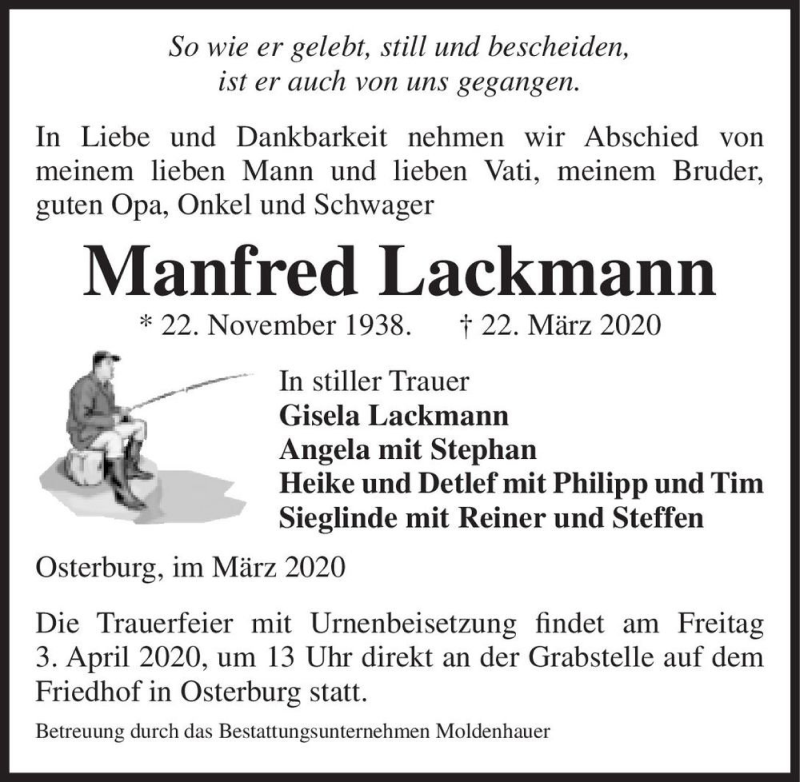 So wie er gelebt, still und bescheiden,
ist er auch von uns gegangen.

In Liebe und Dankbarkeit nehmen wir Abschied von meinem lieben Mann und lieben Vati, meinem Bruder, guten Opa, Onkel und Schwager

Manfred Lackmann

* 22. November 1938. † 22. März 2020

In stiller Trauer
Gisela Lackmann
Angela mit Stephan
Heike und Detlef mit Philipp und Tim
Sieglinde mit Reiner und Steffen

Osterburg, im März 2020

Die Trauerfeier mit Urnenbeisetzung findet am Freitag 3. April 2020, um 13 Uhr direkt an der Grabstelle auf dem Friedhof in Osterburg statt.

Betreuung durch das Bestattungsunternehmen Moldenhauer